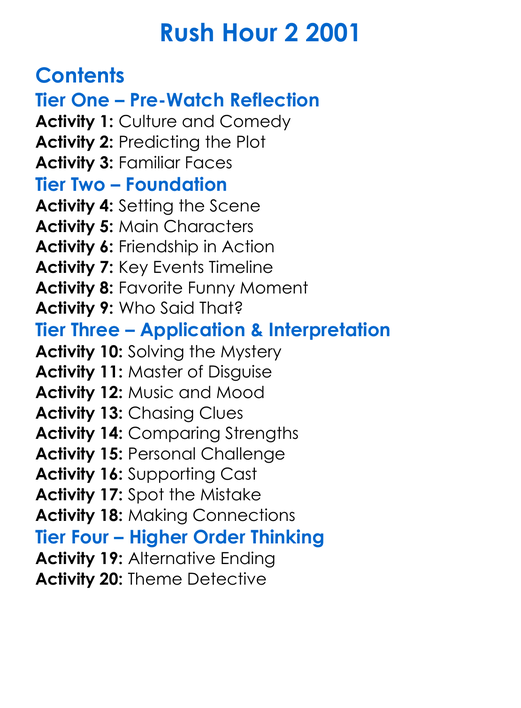 Rush Hour 2 2001

Contents

Tier One – Pre-Watch Reflection

Activity 1: Culture and Comedy
Activity 2: Predicting the Plot
Activity 3: Familiar Faces

Tier Two – Foundation

Activity 4: Setting the Scene
Activity 5: Main Characters
Activity 6: Friendship in Action
Activity 7: Key Events Timeline
Activity 8: Favorite Funny Moment
Activity 9: Who Said That?

Tier Three – Application & Interpretation

Activity 10: Solving the Mystery
Activity 11: Master of Disguise
Activity 12: Music and Mood
Activity 13: Chasing Clues
Activity 14: Comparing Strengths
Activity 15: Personal Challenge
Activity 16: Supporting Cast
Activity 17: Spot the Mistake
Activity 18: Making Connections

Tier Four – Higher Order Thinking

Activity 19: Alternative Ending
Activity 20: Theme Detective